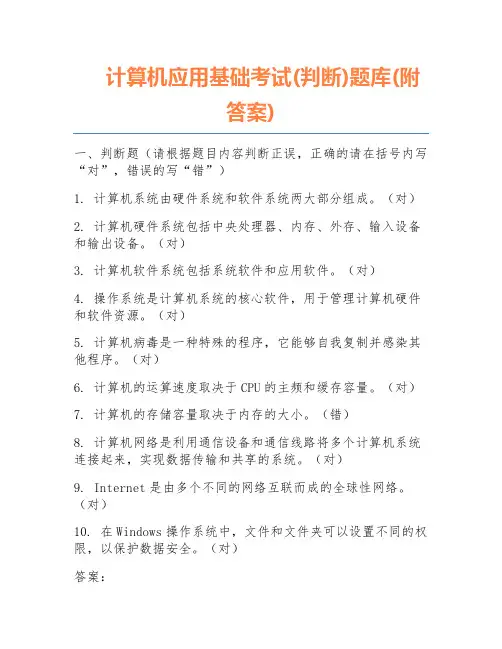 计算机应用基础考试(判断)题库(附答案)

一、判断题（请根据题目内容判断正误，正确的请在括号内写“对”，错误的写“错”）

1. 计算机系统由硬件系统和软件系统两大部分组成。（对）

2. 计算机硬件系统包括中央处理器、内存、外存、输入设备和输出设备。（对）

3. 计算机软件系统包括系统软件和应用软件。（对）

4. 操作系统是计算机系统的核心软件，用于管理计算机硬件和软件资源。（对）

5. 计算机病毒是一种特殊的程序，它能够自我复制并感染其他程序。（对）

6. 计算机的运算速度取决于CPU的主频和缓存容量。（对）

7. 计算机的存储容量取决于内存的大小。（错）

8. 计算机网络是利用通信设备和通信线路将多个计算机系统连接起来，实现数据传输和共享的系统。（对）

9. Internet是由多个不同的网络互联而成的全球性网络。（对）

10. 在Windows操作系统中，文件和文件夹可以设置不同的权限，以保护数据安全。（对）

答案：